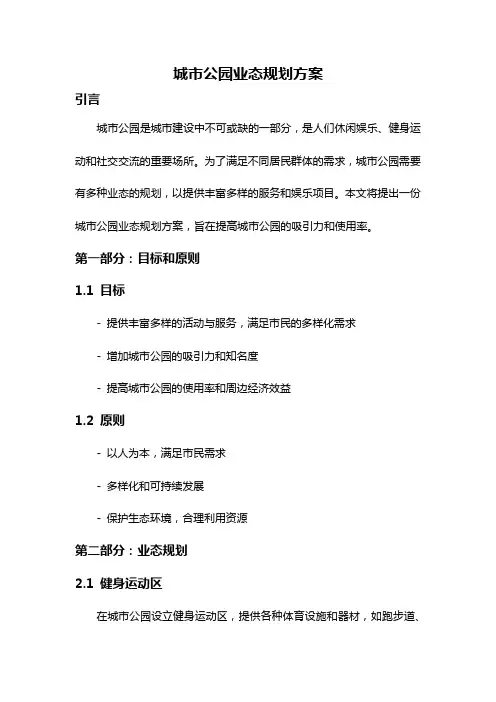 城市公园业态规划方案

引言

城市公园是城市建设中不可或缺的一部分，是人们休闲娱乐、健身运动和社交交流的重要场所。为了满足不同居民群体的需求，城市公园需要有多种业态的规划，以提供丰富多样的服务和娱乐项目。本文将提出一份城市公园业态规划方案，旨在提高城市公园的吸引力和使用率。

第一部分：目标和原则

1.1 目标

- 提供丰富多样的活动与服务，满足市民的多样化需求

- 增加城市公园的吸引力和知名度

- 提高城市公园的使用率和周边经济效益

1.2 原则

- 以人为本，满足市民需求

- 多样化和可持续发展

- 保护生态环境，合理利用资源

第二部分：业态规划

2.1 健身运动区

在城市公园设立健身运动区，提供各种体育设施和器材，如跑步道、